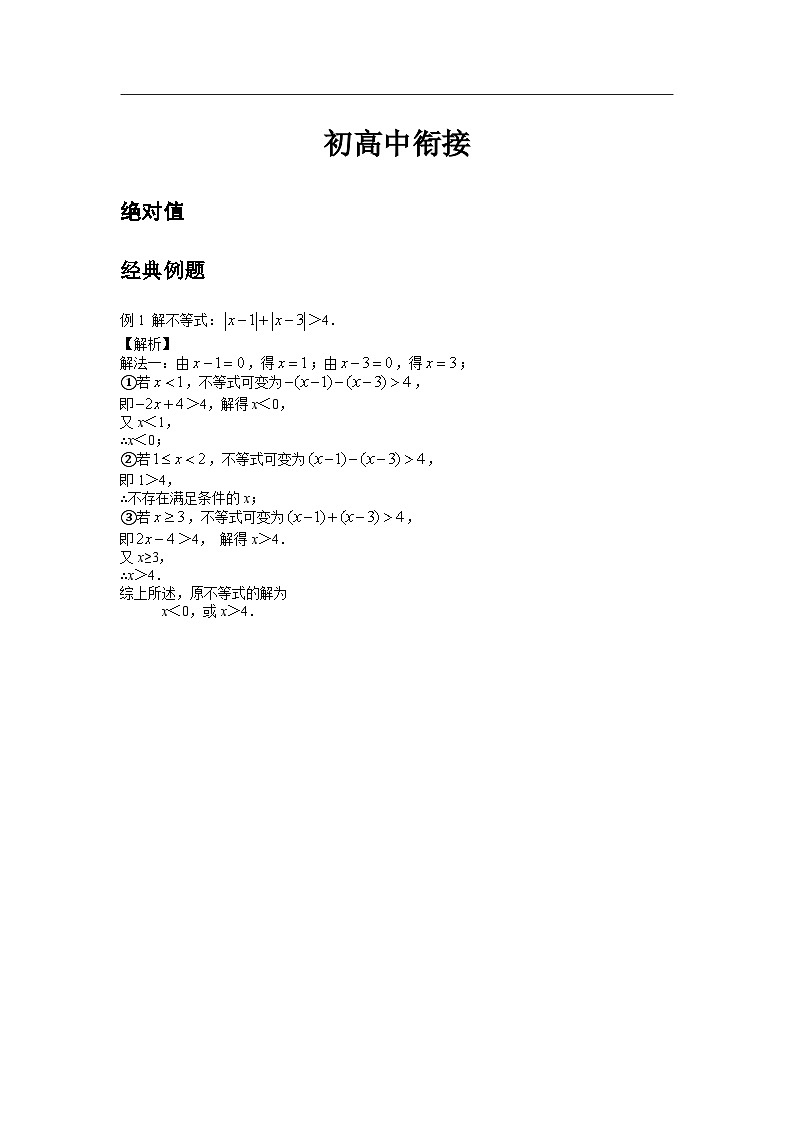 初高中衔接

绝对值

经典例题

例 1 解不等式：$|x-1|+|x-3|>4$．
【解析】
解法一：由 $x-1=0$，得 $x=1$；由 $x-3=0$，得 $x=3$；
①若 $x<1$，不等式可变为 $-(x-1)-(x-3)>4$，
即 $-2x+4>4$，解得 $x<0$，
又 $x<1$，
∴$x<0$；
②若 $1\le x<2$，不等式可变为 $(x-1)-(x-3)>4$，
即 $1>4$，
∴不存在满足条件的 $x$；
③若 $x\ge 3$，不等式可变为 $(x-1)+(x-3)>4$，
即 $2x-4>4$， 解得 $x>4$．
又 $x\ge 3$，
∴$x>4$．
综上所述，原不等式的解为
$x<0$，或 $x>4$．